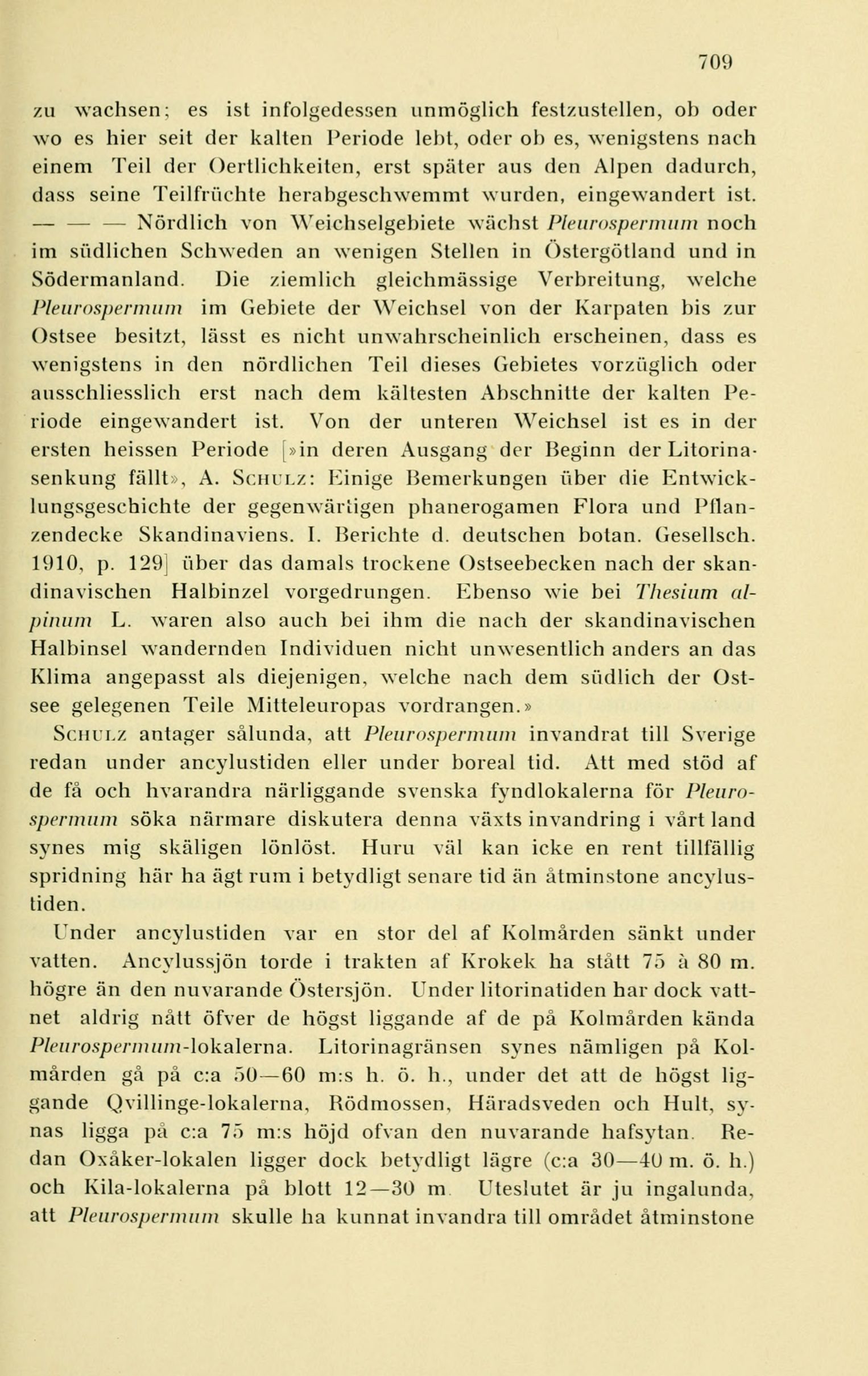 709

zu wachsen; es ist infolgedessen unmöglich festzustellen, ob oder wo es hier seit der kalten Periode lebt, oder ob es, wenigstens nach einem Teil der Oertlichkeiten, erst später aus den Alpen dadurch, dass seine Teilfrüchte herabgeschwemmt wurden, eingewandert ist. — — — Nördlich von Weichselgebiete wächst Pleurospermum noch im südlichen Schweden an wenigen Stellen in Östergötland und in Södermanland. Die ziemlich gleichmässige Verbreitung, welche Pleurospermum im Gebiete der Weichsel von der Karpaten bis zur Ostsee besitzt, lässt es nicht unwahrscheinlich erscheinen, dass es wenigstens in den nördlichen Teil dieses Gebietes vorzüglich oder ausschliesslich erst nach dem kältesten Abschnitte der kalten Periode eingewandert ist. Von der unteren Weichsel ist es in der ersten heissen Periode [»in deren Ausgang der Beginn der Litorinasenkung fällt», A. Schulz: Einige Bemerkungen über die Entwicklungsgeschichte der gegenwärtigen phanerogamen Flora und Pflanzendecke Skandinaviens. I. Berichte d. deutschen botan. Gesellsch. 1910, p. 129] über das damals trockene Ostseebecken nach der skandinavischen Halbinzel vorgedrungen. Ebenso wie bei Thesium alpinum L. waren also auch bei ihm die nach der skandinavischen Halbinsel wandernden Individuen nicht unwesentlich anders an das Klima angepasst als diejenigen, welche nach dem südlich der Ostsee gelegenen Teile Mitteleuropas vordrangen.»

Schulz antager sålunda, att Pleurospermum invandrat till Sverige redan under ancylustiden eller under boreal tid. Att med stöd af de få och hvarandra närliggande svenska fyndlokalerna för Pleurospermum söka närmare diskutera denna växts invandring i vårt land synes mig skäligen lönlöst. Huru väl kan icke en rent tillfällig spridning här ha ägt rum i betydligt senare tid än åtminstone ancylustiden.

Under ancylustiden var en stor del af Kolmården sänkt under vatten. Ancylussjön torde i trakten af Krokek ha stått 75 à 80 m. högre än den nuvarande Östersjön. Under litorinatiden har dock vattnet aldrig nått öfver de högst liggande af de på Kolmården kända Pleurospermum-lokalerna. Litorinagränsen synes nämligen på Kolmården gå på c:a 50—60 m:s h. ö. h., under det att de högst liggande Qvillinge-lokalerna, Rödmossen, Häradsveden och Hult, synas ligga på c:a 75 m:s höjd ofvan den nuvarande hafsytan. Redan Oxåker-lokalen ligger dock betydligt lägre (c:a 30—40 m. ö. h.) och Kila-lokalerna på blott 12—30 m. Uteslutet är ju ingalunda, att Pleurospermum skulle ha kunnat invandra till området åtminstone